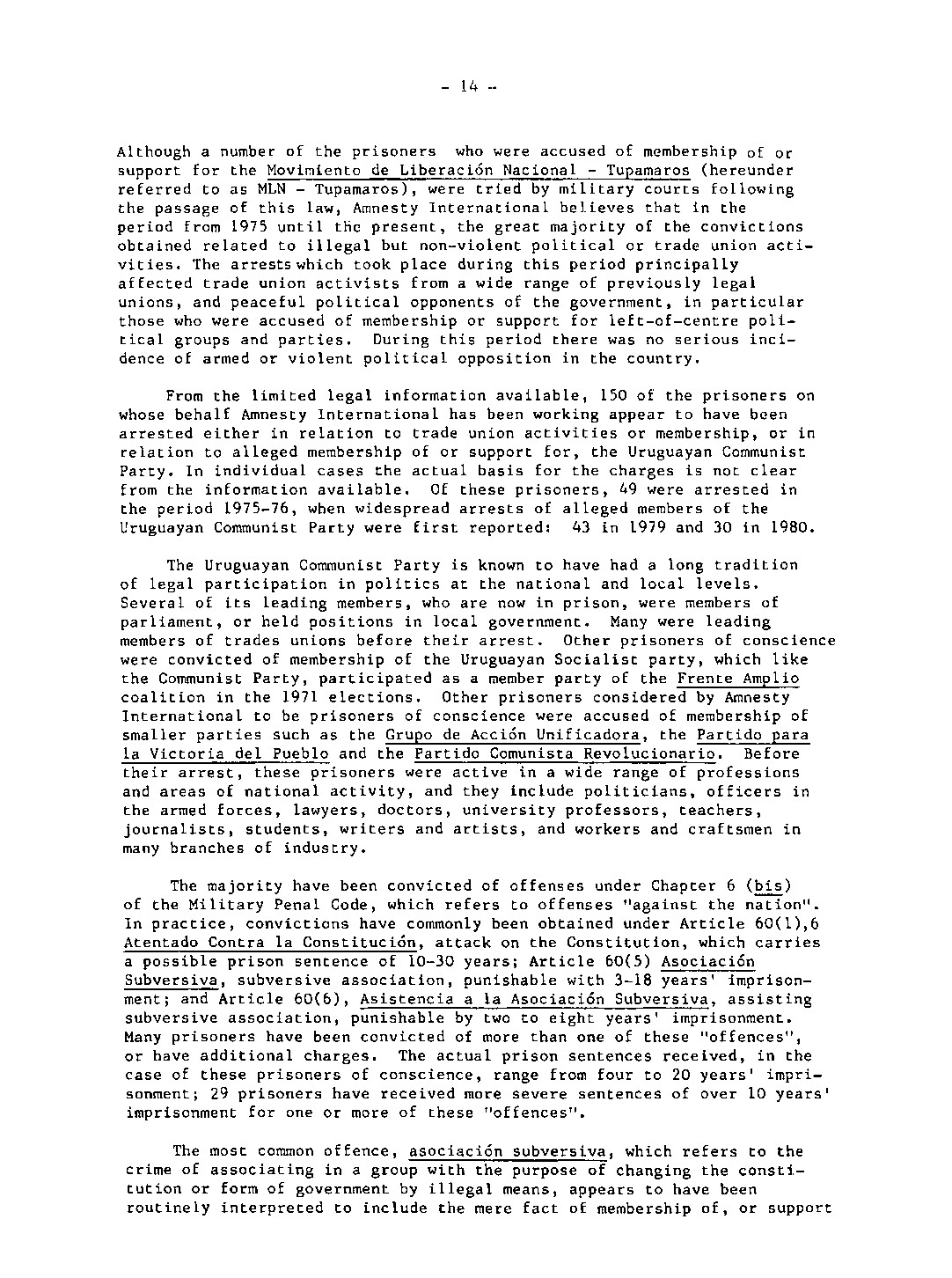 - 14 -

Although a number of the prisoners who were accused of membership of or support for the Movimiento de Liberación Nacional - Tupamaros (hereunder referred to as MLN - Tupamaros), were tried by military courts following the passage of this law, Amnesty International believes that in the period from 1975 until the present, the great majority of the convictions obtained related to illegal but non-violent political or trade union activities. The arrests which took place during this period principally affected trade union activists from a wide range of previously legal unions, and peaceful political opponents of the government, in particular those who were accused of membership or support for left-of-centre political groups and parties. During this period there was no serious incidence of armed or violent political opposition in the country.

From the limited legal information available, 150 of the prisoners on whose behalf Amnesty International has been working appear to have been arrested either in relation to trade union activities or membership, or in relation to alleged membership of or support for, the Uruguayan Communist Party. In individual cases the actual basis for the charges is not clear from the information available. Of these prisoners, 49 were arrested in the period 1975-76, when widespread arrests of alleged members of the Uruguayan Communist Party were first reported: 43 in 1979 and 30 in 1980.

The Uruguayan Communist Party is known to have had a long tradition of legal participation in politics at the national and local levels. Several of its leading members, who are now in prison, were members of parliament, or held positions in local government. Many were leading members of trades unions before their arrest. Other prisoners of conscience were convicted of membership of the Uruguayan Socialist party, which like the Communist Party, participated as a member party of the Frente Amplio coalition in the 1971 elections. Other prisoners considered by Amnesty International to be prisoners of conscience were accused of membership of smaller parties such as the Grupo de Acción Unificadora, the Partido para la Victoria del Pueblo and the Partido Comunista Revolucionario. Before their arrest, these prisoners were active in a wide range of professions and areas of national activity, and they include politicians, officers in the armed forces, lawyers, doctors, university professors, teachers, journalists, students, writers and artists, and workers and craftsmen in many branches of industry.

The majority have been convicted of offenses under Chapter 6 (bis) of the Military Penal Code, which refers to offenses "against the nation". In practice, convictions have commonly been obtained under Article 60(1),6 Atentado Contra la Constitución, attack on the Constitution, which carries a possible prison sentence of 10-30 years; Article 60(5) Asociación Subversiva, subversive association, punishable with 3-18 years' imprisonment; and Article 60(6), Asistencia a la Asociación Subversiva, assisting subversive association, punishable by two to eight years' imprisonment. Many prisoners have been convicted of more than one of these "offences", or have additional charges. The actual prison sentences received, in the case of these prisoners of conscience, range from four to 20 years' imprisonment; 29 prisoners have received more severe sentences of over 10 years' imprisonment for one or more of these "offences".

The most common offence, asociación subversiva, which refers to the crime of associating in a group with the purpose of changing the constitution or form of government by illegal means, appears to have been routinely interpreted to include the mere fact of membership of, or support